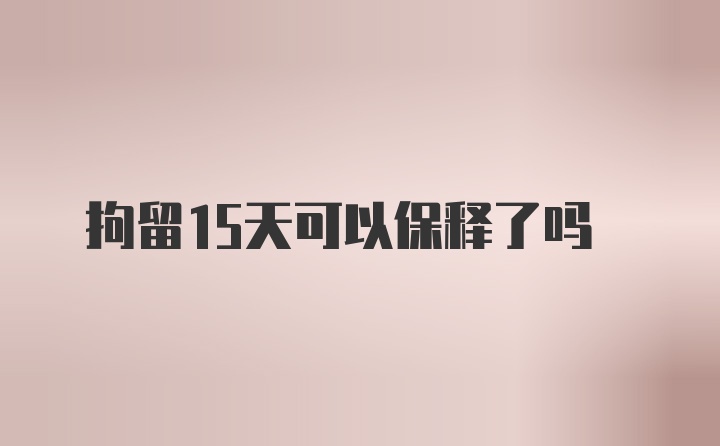 拘留15天可以保释了吗